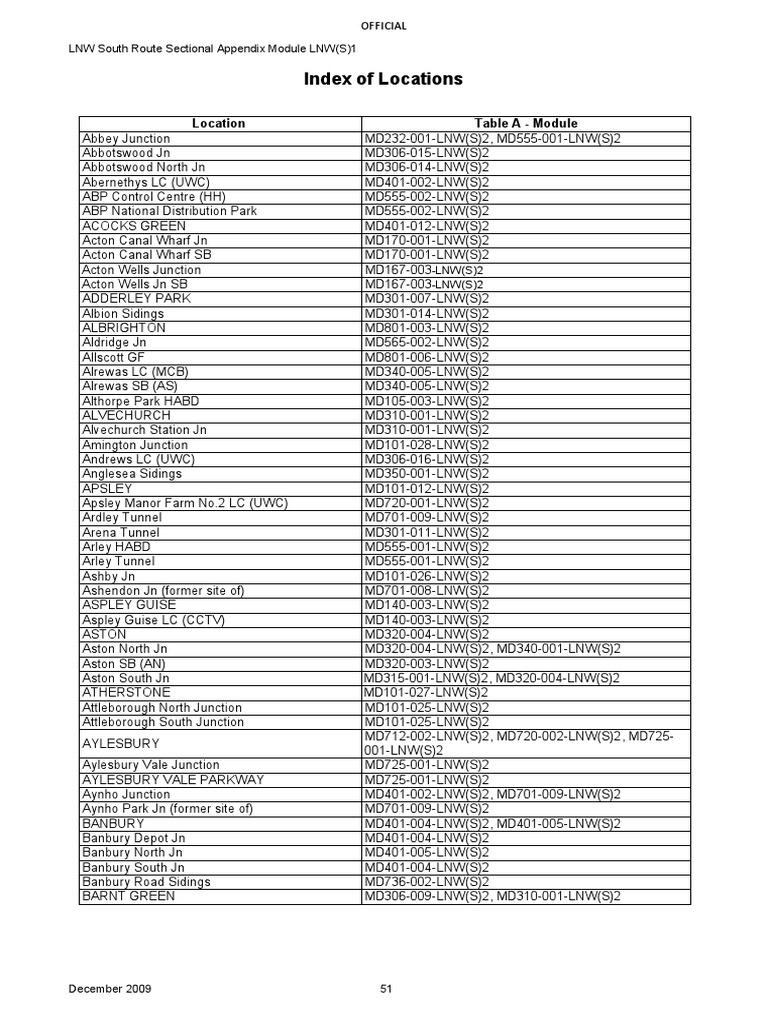 OFFICIAL

LNW South Route Sectional Appendix Module LNW(S)1

Index of Locations

| Location | Table A - Module |
|---|---|
| Abbey Junction | MD232-001-LNW(S)2, MD555-001-LNW(S)2 |
| Abbotswood Jn | MD306-015-LNW(S)2 |
| Abbotswood North Jn | MD306-014-LNW(S)2 |
| Abernethys LC (UWC) | MD401-002-LNW(S)2 |
| ABP Control Centre (HH) | MD555-002-LNW(S)2 |
| ABP National Distribution Park | MD555-002-LNW(S)2 |
| ACOCKS GREEN | MD401-012-LNW(S)2 |
| Acton Canal Wharf Jn | MD170-001-LNW(S)2 |
| Acton Canal Wharf SB | MD170-001-LNW(S)2 |
| Acton Wells Junction | MD167-003-LNW(S)2 |
| Acton Wells Jn SB | MD167-003-LNW(S)2 |
| ADDERLEY PARK | MD301-007-LNW(S)2 |
| Albion Sidings | MD301-014-LNW(S)2 |
| ALBRIGHTON | MD801-003-LNW(S)2 |
| Aldridge Jn | MD565-002-LNW(S)2 |
| Allscott GF | MD801-006-LNW(S)2 |
| Alrewas LC (MCB) | MD340-005-LNW(S)2 |
| Alrewas SB (AS) | MD340-005-LNW(S)2 |
| Althorpe Park HABD | MD105-003-LNW(S)2 |
| ALVECHURCH | MD310-001-LNW(S)2 |
| Alvechurch Station Jn | MD310-001-LNW(S)2 |
| Amington Junction | MD101-028-LNW(S)2 |
| Andrews LC (UWC) | MD306-016-LNW(S)2 |
| Anglesea Sidings | MD350-001-LNW(S)2 |
| APSLEY | MD101-012-LNW(S)2 |
| Apsley Manor Farm No.2 LC (UWC) | MD720-001-LNW(S)2 |
| Ardley Tunnel | MD701-009-LNW(S)2 |
| Arena Tunnel | MD301-011-LNW(S)2 |
| Arley HABD | MD555-001-LNW(S)2 |
| Arley Tunnel | MD555-001-LNW(S)2 |
| Ashby Jn | MD101-026-LNW(S)2 |
| Ashendon Jn (former site of) | MD701-008-LNW(S)2 |
| ASPLEY GUISE | MD140-003-LNW(S)2 |
| Aspley Guise LC (CCTV) | MD140-003-LNW(S)2 |
| ASTON | MD320-004-LNW(S)2 |
| Aston North Jn | MD320-004-LNW(S)2, MD340-001-LNW(S)2 |
| Aston SB (AN) | MD320-003-LNW(S)2 |
| Aston South Jn | MD315-001-LNW(S)2, MD320-004-LNW(S)2 |
| ATHERSTONE | MD101-027-LNW(S)2 |
| Attleborough North Junction | MD101-025-LNW(S)2 |
| Attleborough South Junction | MD101-025-LNW(S)2 |
| AYLESBURY | MD712-002-LNW(S)2, MD720-002-LNW(S)2, MD725-001-LNW(S)2 |
| Aylesbury Vale Junction | MD725-001-LNW(S)2 |
| AYLESBURY VALE PARKWAY | MD725-001-LNW(S)2 |
| Aynho Junction | MD401-002-LNW(S)2, MD701-009-LNW(S)2 |
| Aynho Park Jn (former site of) | MD701-009-LNW(S)2 |
| BANBURY | MD401-004-LNW(S)2, MD401-005-LNW(S)2 |
| Banbury Depot Jn | MD401-004-LNW(S)2 |
| Banbury North Jn | MD401-005-LNW(S)2 |
| Banbury South Jn | MD401-004-LNW(S)2 |
| Banbury Road Sidings | MD736-002-LNW(S)2 |
| BARNT GREEN | MD306-009-LNW(S)2, MD310-001-LNW(S)2 |

December 2009 51